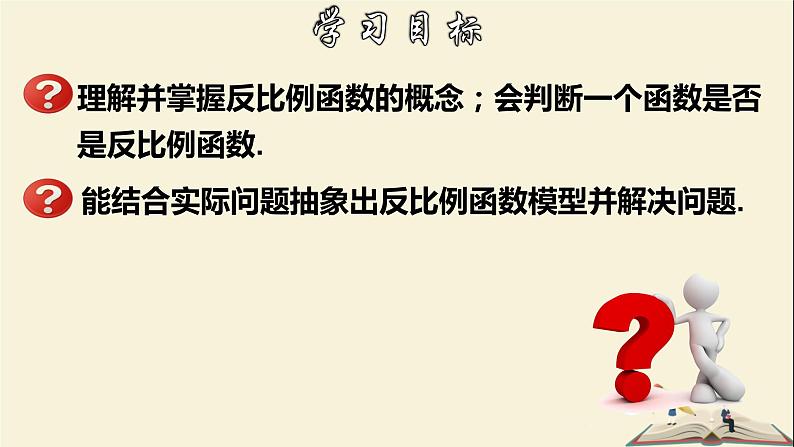 学习目标

理解并掌握反比例函数的概念；会判断一个函数是否是反比例函数.

能结合实际问题抽象出反比例函数模型并解决问题.